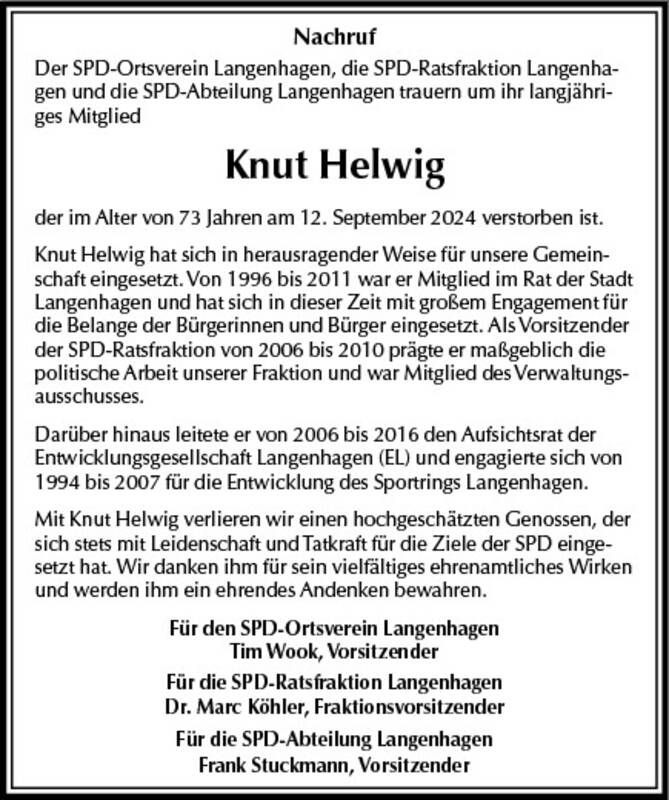 Nachruf

Der SPD-Ortsverein Langenhagen, die SPD-Ratsfraktion Langenhagen und die SPD-Abteilung Langenhagen trauern um ihr langjähriges Mitglied

Knut Helwig

der im Alter von 73 Jahren am 12. September 2024 verstorben ist.

Knut Helwig hat sich in herausragender Weise für unsere Gemeinschaft eingesetzt. Von 1996 bis 2011 war er Mitglied im Rat der Stadt Langenhagen und hat sich in dieser Zeit mit großem Engagement für die Belange der Bürgerinnen und Bürger eingesetzt. Als Vorsitzender der SPD-Ratsfraktion von 2006 bis 2010 prägte er maßgeblich die politische Arbeit unserer Fraktion und war Mitglied des Verwaltungsausschusses.

Darüber hinaus leitete er von 2006 bis 2016 den Aufsichtsrat der Entwicklungsgesellschaft Langenhagen (EL) und engagierte sich von 1994 bis 2007 für die Entwicklung des Sportrings Langenhagen.

Mit Knut Helwig verlieren wir einen hochgeschätzten Genossen, der sich stets mit Leidenschaft und Tatkraft für die Ziele der SPD eingesetzt hat. Wir danken ihm für sein vielfältiges ehrenamtliches Wirken und werden ihm ein ehrendes Andenken bewahren.

Für den SPD-Ortsverein Langenhagen
Tim Wook, Vorsitzender

Für die SPD-Ratsfraktion Langenhagen
Dr. Marc Köhler, Fraktionsvorsitzender

Für die SPD-Abteilung Langenhagen
Frank Stuckmann, Vorsitzender